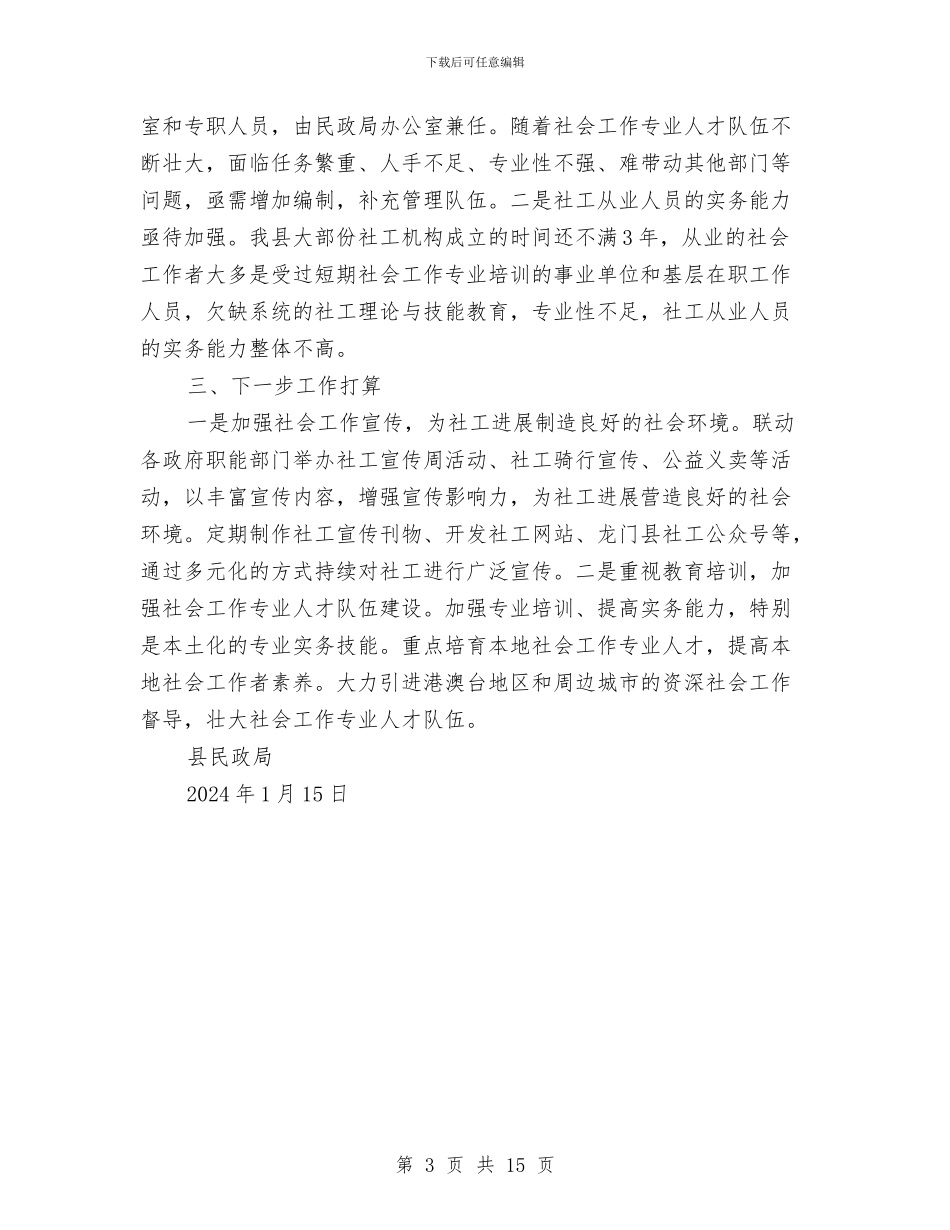 下载后可任意编辑

室和专职人员，由民政局办公室兼任。随着社会工作专业人才队伍不断壮大，面临任务繁重、人手不足、专业性不强、难带动其他部门等问题，亟需增加编制，补充管理队伍。二是社工从业人员的实务能力亟待加强。我县大部份社工机构成立的时间还不满3年，从业的社会工作者大多是受过短期社会工作专业培训的事业单位和基层在职工作人员，欠缺系统的社工理论与技能教育，专业性不足，社工从业人员的实务能力整体不高。

三、下一步工作打算

一是加强社会工作宣传，为社工进展制造良好的社会环境。联动各政府职能部门举办社工宣传周活动、社工骑行宣传、公益义卖等活动，以丰富宣传内容，增强宣传影响力，为社工进展营造良好的社会环境。定期制作社工宣传刊物、开发社工网站、龙门县社工公众号等，通过多元化的方式持续对社工进行广泛宣传。二是重视教育培训，加强社会工作专业人才队伍建设。加强专业培训、提高实务能力，特别是本土化的专业实务技能。重点培育本地社会工作专业人才，提高本地社会工作者素养。大力引进港澳台地区和周边城市的资深社会工作督导，壮大社会工作专业人才队伍。

县民政局

2024年1月15日

第 3 页 共 15 页